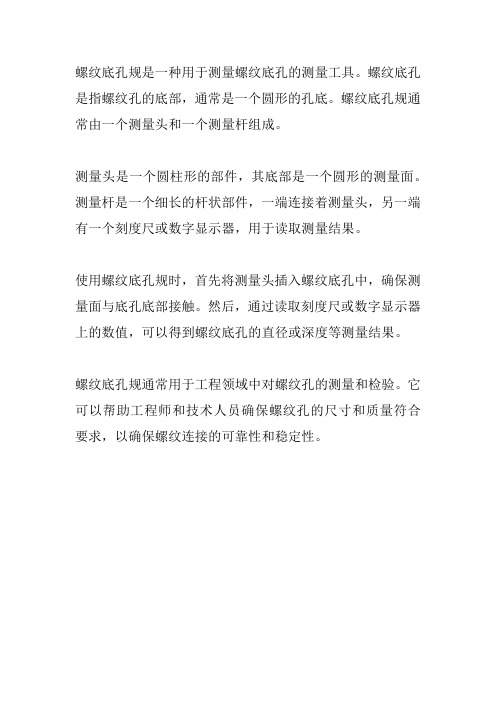 螺纹底孔规是一种用于测量螺纹底孔的测量工具。螺纹底孔是指螺纹孔的底部，通常是一个圆形的孔底。螺纹底孔规通常由一个测量头和一个测量杆组成。

测量头是一个圆柱形的部件，其底部是一个圆形的测量面。测量杆是一个细长的杆状部件，一端连接着测量头，另一端有一个刻度尺或数字显示器，用于读取测量结果。

使用螺纹底孔规时，首先将测量头插入螺纹底孔中，确保测量面与底孔底部接触。然后，通过读取刻度尺或数字显示器上的数值，可以得到螺纹底孔的直径或深度等测量结果。

螺纹底孔规通常用于工程领域中对螺纹孔的测量和检验。它可以帮助工程师和技术人员确保螺纹孔的尺寸和质量符合要求，以确保螺纹连接的可靠性和稳定性。